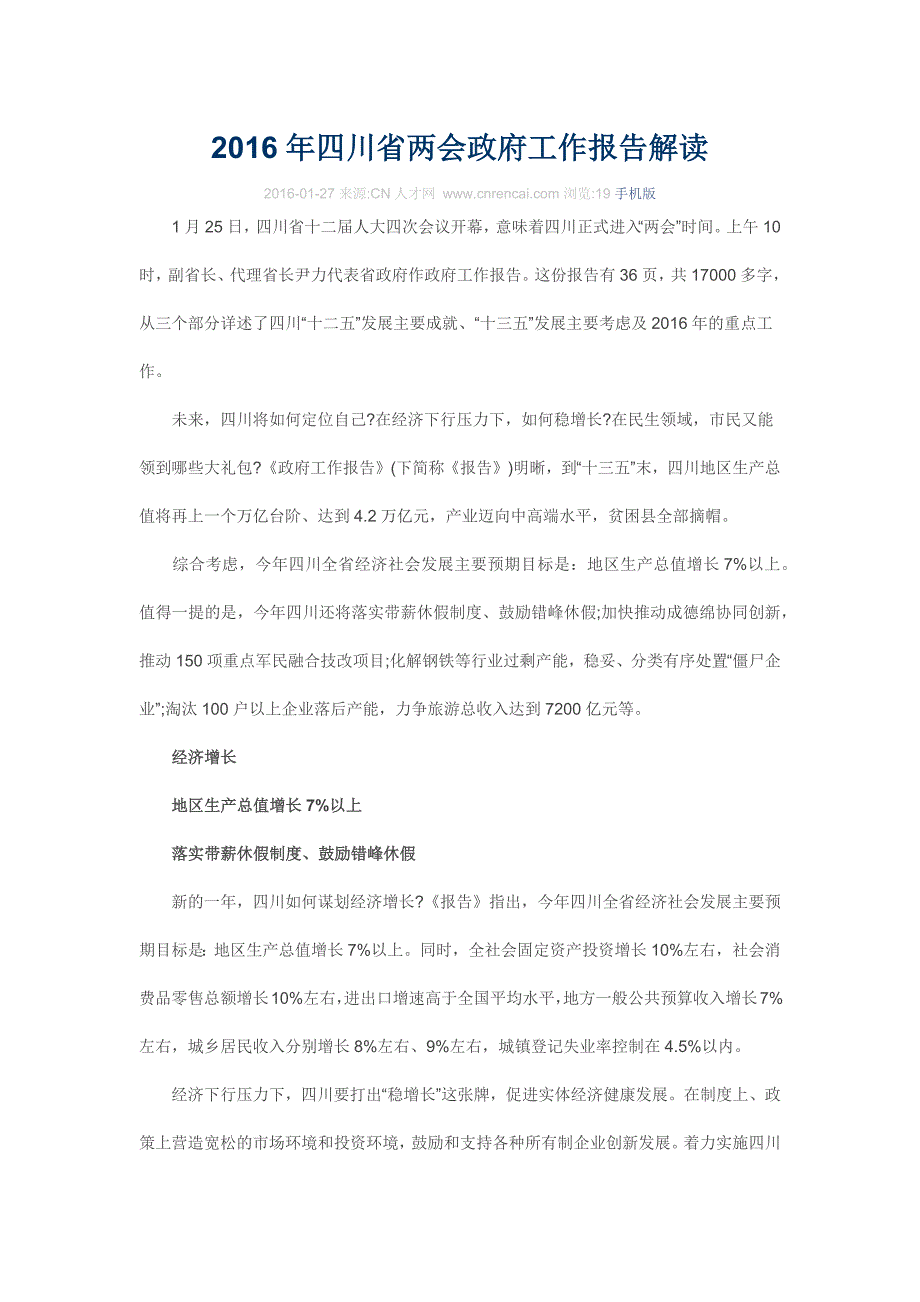 2016年四川省两会政府工作报告解读

2016-01-27 来源:CN人才网 www.cnrencai.com 浏览:19 手机版

1月25日，四川省十二届人大四次会议开幕，意味着四川正式进入“两会”时间。上午10时，副省长、代理省长尹力代表省政府作政府工作报告。这份报告有36页，共17000多字，从三个部分详述了四川“十二五”发展主要成就、“十三五”发展主要考虑及2016年的重点工作。

未来，四川将如何定位自己?在经济下行压力下，如何稳增长?在民生领域，市民又能领到哪些大礼包?《政府工作报告》(下简称《报告》)明晰，到“十三五”末，四川地区生产总值将再上一个万亿台阶、达到4.2万亿元，产业迈向中高端水平，贫困县全部摘帽。

综合考虑，今年四川全省经济社会发展主要预期目标是：地区生产总值增长7%以上。值得一提的是，今年四川还将落实带薪休假制度、鼓励错峰休假;加快推动成德绵协同创新，推动150项重点军民融合技改项目;化解钢铁等行业过剩产能，稳妥、分类有序处置“僵尸企业”;淘汰100户以上企业落后产能，力争旅游总收入达到7200亿元等。

经济增长

地区生产总值增长7%以上

落实带薪休假制度、鼓励错峰休假

新的一年，四川如何谋划经济增长?《报告》指出，今年四川全省经济社会发展主要预期目标是: 地区生产总值增长7%以上。同时，全社会固定资产投资增长10%左右，社会消费品零售总额增长10%左右，进出口增速高于全国平均水平，地方一般公共预算收入增长7%左右，城乡居民收入分别增长8%左右、9%左右，城镇登记失业率控制在4.5%以内。

经济下行压力下，四川要打出“稳增长”这张牌，促进实体经济健康发展。在制度上、政策上营造宽松的市场环境和投资环境，鼓励和支持各种所有制企业创新发展。着力实施四川